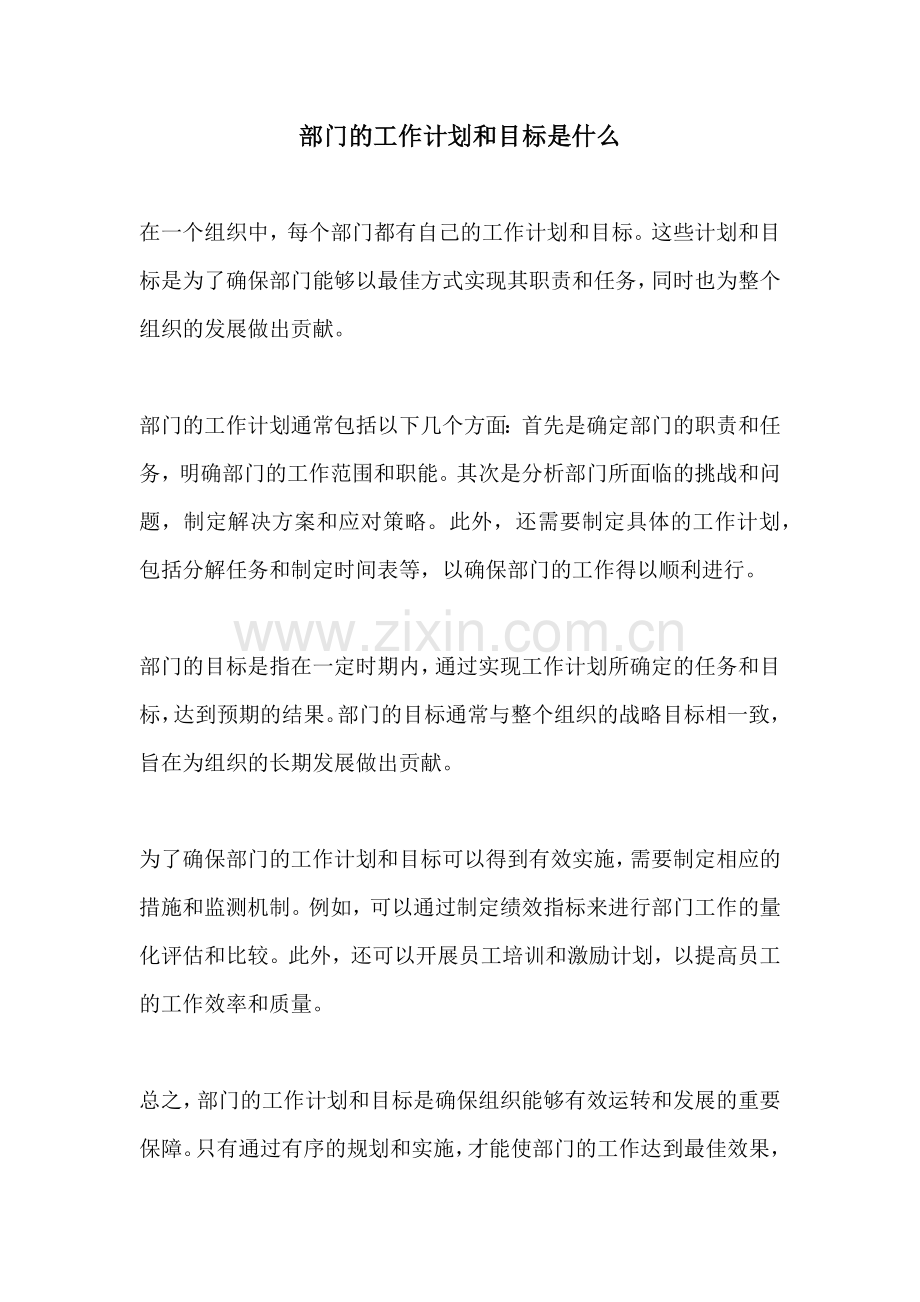 部门的工作计划和目标是什么

在一个组织中，每个部门都有自己的工作计划和目标。这些计划和目标是为了确保部门能够以最佳方式实现其职责和任务，同时也为整个组织的发展做出贡献。

部门的工作计划通常包括以下几个方面：首先是确定部门的职责和任务，明确部门的工作范围和职能。其次是分析部门所面临的挑战和问题，制定解决方案和应对策略。此外，还需要制定具体的工作计划，包括分解任务和制定时间表等，以确保部门的工作得以顺利进行。

部门的目标是指在一定时期内，通过实现工作计划所确定的任务和目标，达到预期的结果。部门的目标通常与整个组织的战略目标相一致，旨在为组织的长期发展做出贡献。

为了确保部门的工作计划和目标可以得到有效实施，需要制定相应的措施和监测机制。例如，可以通过制定绩效指标来进行部门工作的量化评估和比较。此外，还可以开展员工培训和激励计划，以提高员工的工作效率和质量。

总之，部门的工作计划和目标是确保组织能够有效运转和发展的重要保障。只有通过有序的规划和实施，才能使部门的工作达到最佳效果，

www.zixin.com.cn